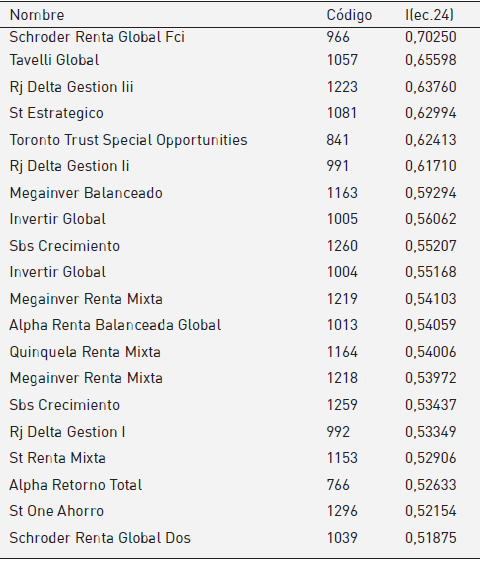 | Nombre | Código | I(ec.24) |
|---|---|---|
| Schroder Renta Global Fci | 966 | 0,70250 |
| Tavelli Global | 1057 | 0,65598 |
| Rj Delta Gestion Iii | 1223 | 0,63760 |
| St Estrategico | 1081 | 0,62994 |
| Toronto Trust Special Opportunities | 841 | 0,62413 |
| Rj Delta Gestion Ii | 991 | 0,61710 |
| Megainver Balanceado | 1163 | 0,59294 |
| Invertir Global | 1005 | 0,56062 |
| Sbs Crecimiento | 1260 | 0,55207 |
| Invertir Global | 1004 | 0,55168 |
| Megainver Renta Mixta | 1219 | 0,54103 |
| Alpha Renta Balanceada Global | 1013 | 0,54059 |
| Quinquela Renta Mixta | 1164 | 0,54006 |
| Megainver Renta Mixta | 1218 | 0,53972 |
| Sbs Crecimiento | 1259 | 0,53437 |
| Rj Delta Gestion I | 992 | 0,53349 |
| St Renta Mixta | 1153 | 0,52906 |
| Alpha Retorno Total | 766 | 0,52633 |
| St One Ahorro | 1296 | 0,52154 |
| Schroder Renta Global Dos | 1039 | 0,51875 |